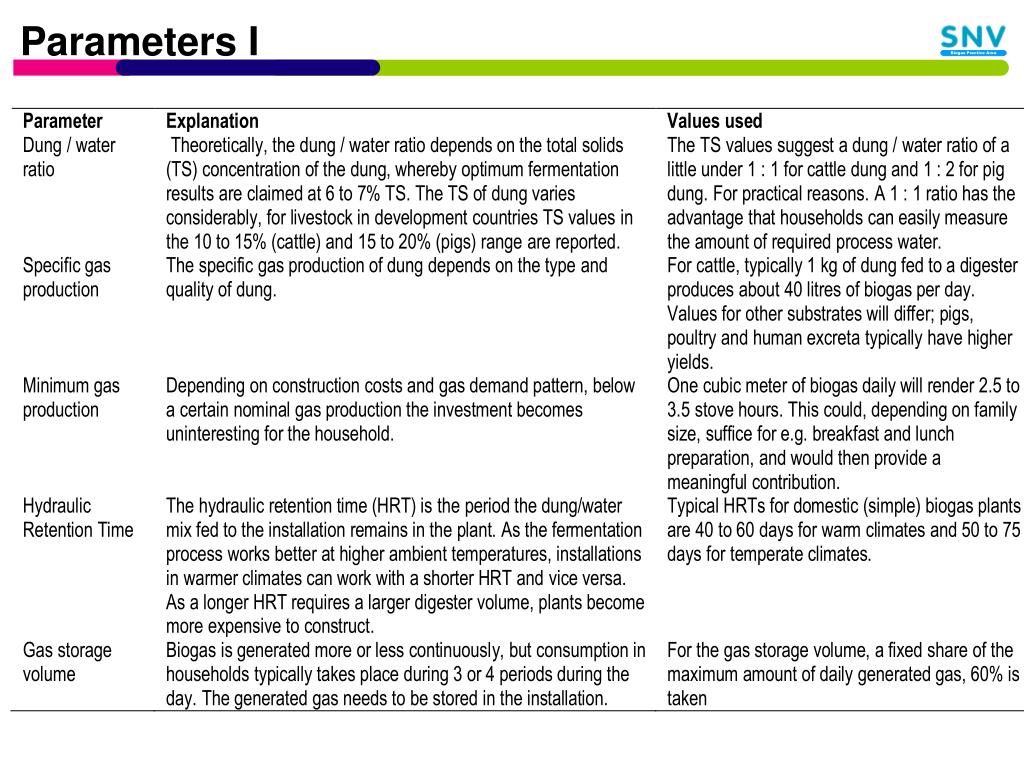 Parameters I

SNV
Biogas Practice Area

| Parameter | Explanation | Values used |
|---|---|---|
| Dung / water ratio | Theoretically, the dung / water ratio depends on the total solids (TS) concentration of the dung, whereby optimum fermentation results are claimed at 6 to 7% TS. The TS of dung varies considerably, for livestock in development countries TS values in the 10 to 15% (cattle) and 15 to 20% (pigs) range are reported. | The TS values suggest a dung / water ratio of a little under 1 : 1 for cattle dung and 1 : 2 for pig dung. For practical reasons. A 1 : 1 ratio has the advantage that households can easily measure the amount of required process water. |
| Specific gas production | The specific gas production of dung depends on the type and quality of dung. | For cattle, typically 1 kg of dung fed to a digester produces about 40 litres of biogas per day. Values for other substrates will differ; pigs, poultry and human excreta typically have higher yields. |
| Minimum gas production | Depending on construction costs and gas demand pattern, below a certain nominal gas production the investment becomes uninteresting for the household. | One cubic meter of biogas daily will render 2.5 to 3.5 stove hours. This could, depending on family size, suffice for e.g. breakfast and lunch preparation, and would then provide a meaningful contribution. |
| Hydraulic Retention Time | The hydraulic retention time (HRT) is the period the dung/water mix fed to the installation remains in the plant. As the fermentation process works better at higher ambient temperatures, installations in warmer climates can work with a shorter HRT and vice versa. As a longer HRT requires a larger digester volume, plants become more expensive to construct. | Typical HRTs for domestic (simple) biogas plants are 40 to 60 days for warm climates and 50 to 75 days for temperate climates. |
| Gas storage volume | Biogas is generated more or less continuously, but consumption in households typically takes place during 3 or 4 periods during the day. The generated gas needs to be stored in the installation. | For the gas storage volume, a fixed share of the maximum amount of daily generated gas, 60% is taken |